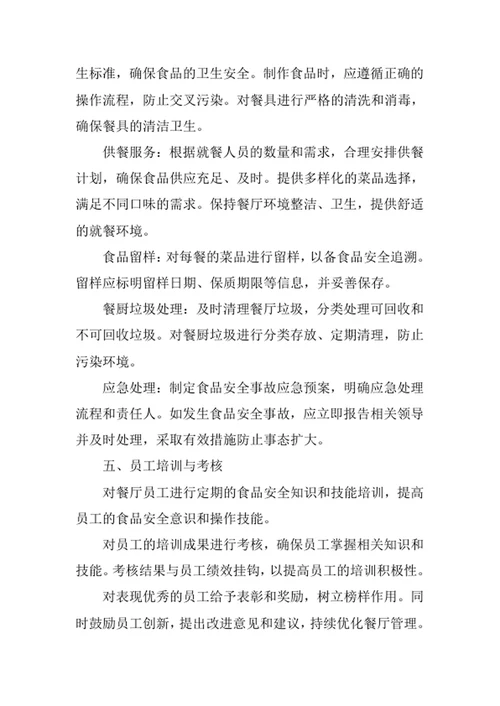 生标准，确保食品的卫生安全。制作食品时，应遵循正确的操作流程，防止交叉污染。对餐具进行严格的清洗和消毒，确保餐具的清洁卫生。

供餐服务：根据就餐人员的数量和需求，合理安排供餐计划，确保食品供应充足、及时。提供多样化的菜品选择，满足不同口味的需求。保持餐厅环境整洁、卫生，提供舒适的就餐环境。

食品留样：对每餐的菜品进行留样，以备食品安全追溯。留样应标明留样日期、保质期限等信息，并妥善保存。

餐厨垃圾处理：及时清理餐厅垃圾，分类处理可回收和不可回收垃圾。对餐厨垃圾进行分类存放、定期清理，防止污染环境。

应急处理：制定食品安全事故应急预案，明确应急处理流程和责任人。如发生食品安全事故，应立即报告相关领导并及时处理，采取有效措施防止事态扩大。

五、员工培训与考核

对餐厅员工进行定期的食品安全知识和技能培训，提高员工的食品安全意识和操作技能。

对员工的培训成果进行考核，确保员工掌握相关知识和技能。考核结果与员工绩效挂钩，以提高员工的培训积极性。

对表现优秀的员工给予表彰和奖励，树立榜样作用。同时鼓励员工创新，提出改进意见和建议，持续优化餐厅管理。